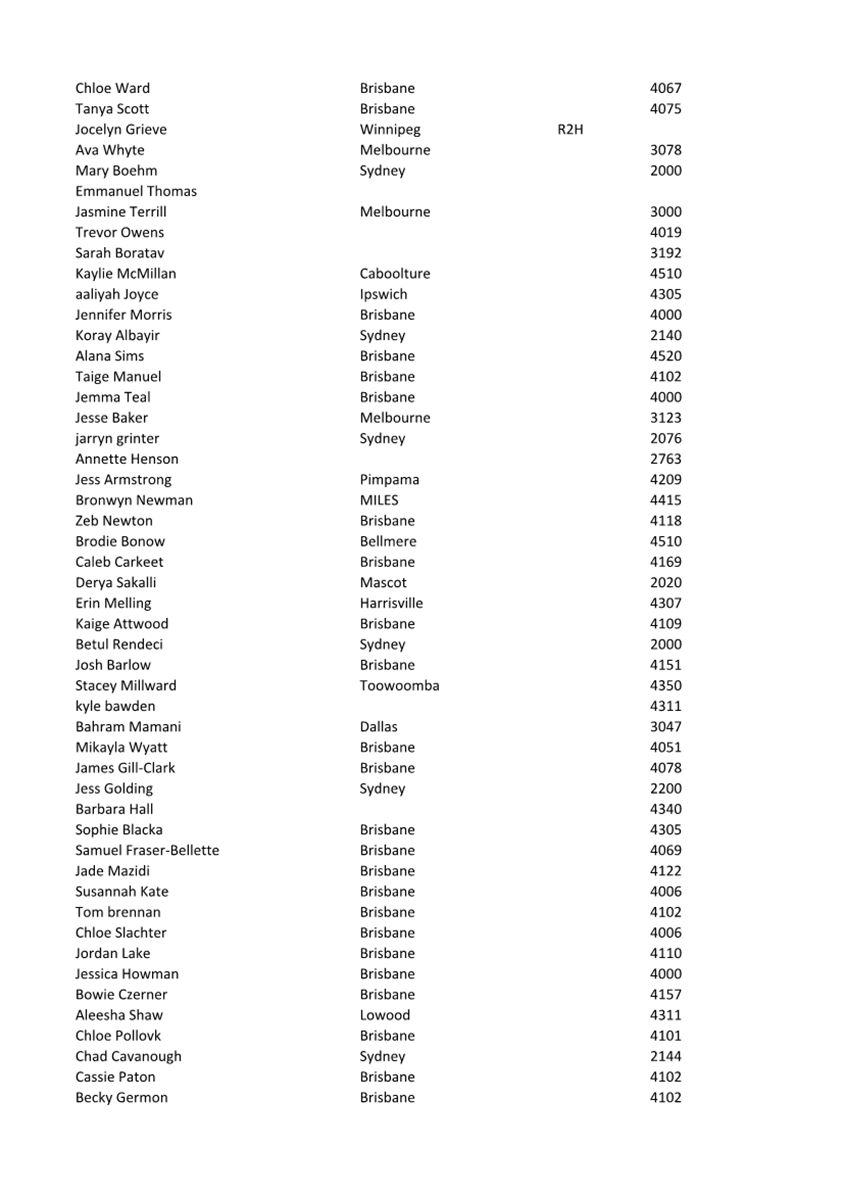 | | | | |
|---|---|---|---|
| Chloe Ward | Brisbane | | 4067 |
| Tanya Scott | Brisbane | | 4075 |
| Jocelyn Grieve | Winnipeg | R2H | |
| Ava Whyte | Melbourne | | 3078 |
| Mary Boehm | Sydney | | 2000 |
| Emmanuel Thomas | | | |
| Jasmine Terrill | Melbourne | | 3000 |
| Trevor Owens | | | 4019 |
| Sarah Boratav | | | 3192 |
| Kaylie McMillan | Caboolture | | 4510 |
| aaliyah Joyce | Ipswich | | 4305 |
| Jennifer Morris | Brisbane | | 4000 |
| Koray Albayir | Sydney | | 2140 |
| Alana Sims | Brisbane | | 4520 |
| Taige Manuel | Brisbane | | 4102 |
| Jemma Teal | Brisbane | | 4000 |
| Jesse Baker | Melbourne | | 3123 |
| jarryn grinter | Sydney | | 2076 |
| Annette Henson | | | 2763 |
| Jess Armstrong | Pimpama | | 4209 |
| Bronwyn Newman | MILES | | 4415 |
| Zeb Newton | Brisbane | | 4118 |
| Brodie Bonow | Bellmere | | 4510 |
| Caleb Carkeet | Brisbane | | 4169 |
| Derya Sakalli | Mascot | | 2020 |
| Erin Melling | Harrisville | | 4307 |
| Kaige Attwood | Brisbane | | 4109 |
| Betul Rendeci | Sydney | | 2000 |
| Josh Barlow | Brisbane | | 4151 |
| Stacey Millward | Toowoomba | | 4350 |
| kyle bawden | | | 4311 |
| Bahram Mamani | Dallas | | 3047 |
| Mikayla Wyatt | Brisbane | | 4051 |
| James Gill-Clark | Brisbane | | 4078 |
| Jess Golding | Sydney | | 2200 |
| Barbara Hall | | | 4340 |
| Sophie Blacka | Brisbane | | 4305 |
| Samuel Fraser-Bellette | Brisbane | | 4069 |
| Jade Mazidi | Brisbane | | 4122 |
| Susannah Kate | Brisbane | | 4006 |
| Tom brennan | Brisbane | | 4102 |
| Chloe Slachter | Brisbane | | 4006 |
| Jordan Lake | Brisbane | | 4110 |
| Jessica Howman | Brisbane | | 4000 |
| Bowie Czerner | Brisbane | | 4157 |
| Aleesha Shaw | Lowood | | 4311 |
| Chloe Pollovk | Brisbane | | 4101 |
| Chad Cavanough | Sydney | | 2144 |
| Cassie Paton | Brisbane | | 4102 |
| Becky Germon | Brisbane | | 4102 |